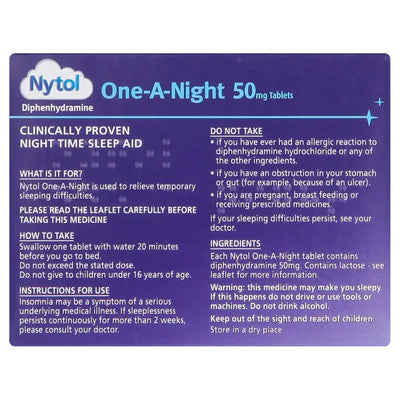 Nytol
Diphenhydramine

One-A-Night 50mg Tablets

CLINICALLY PROVEN NIGHT TIME SLEEP AID

WHAT IS IT FOR?
Nytol One-A-Night is used to relieve temporary sleeping difficulties.

PLEASE READ THE LEAFLET CAREFULLY BEFORE TAKING THIS MEDICINE

HOW TO TAKE
Swallow one tablet with water 20 minutes before you go to bed.
Do not exceed the stated dose.
Do not give to children under 16 years of age.

INSTRUCTIONS FOR USE
Insomnia may be a symptom of a serious underlying medical illness. If sleeplessness persists continuously for more than 2 weeks, please consult your doctor.

DO NOT TAKE
• if you have ever had an allergic reaction to diphenhydramine hydrochloride or any of the other ingredients.
• if you have an obstruction in your stomach or gut (for example, because of an ulcer).
• if you are pregnant, breast feeding or receiving prescribed medicines.

If your sleeping difficulties persist, see your doctor.

INGREDIENTS
Each Nytol One-A-Night tablet contains diphenhydramine 50mg. Contains lactose - see leaflet for more information.

Warning: this medicine may make you sleepy. If this happens do not drive or use tools or machines. Do not drink alcohol.

Keep out of the sight and reach of children.
Store in a dry place.